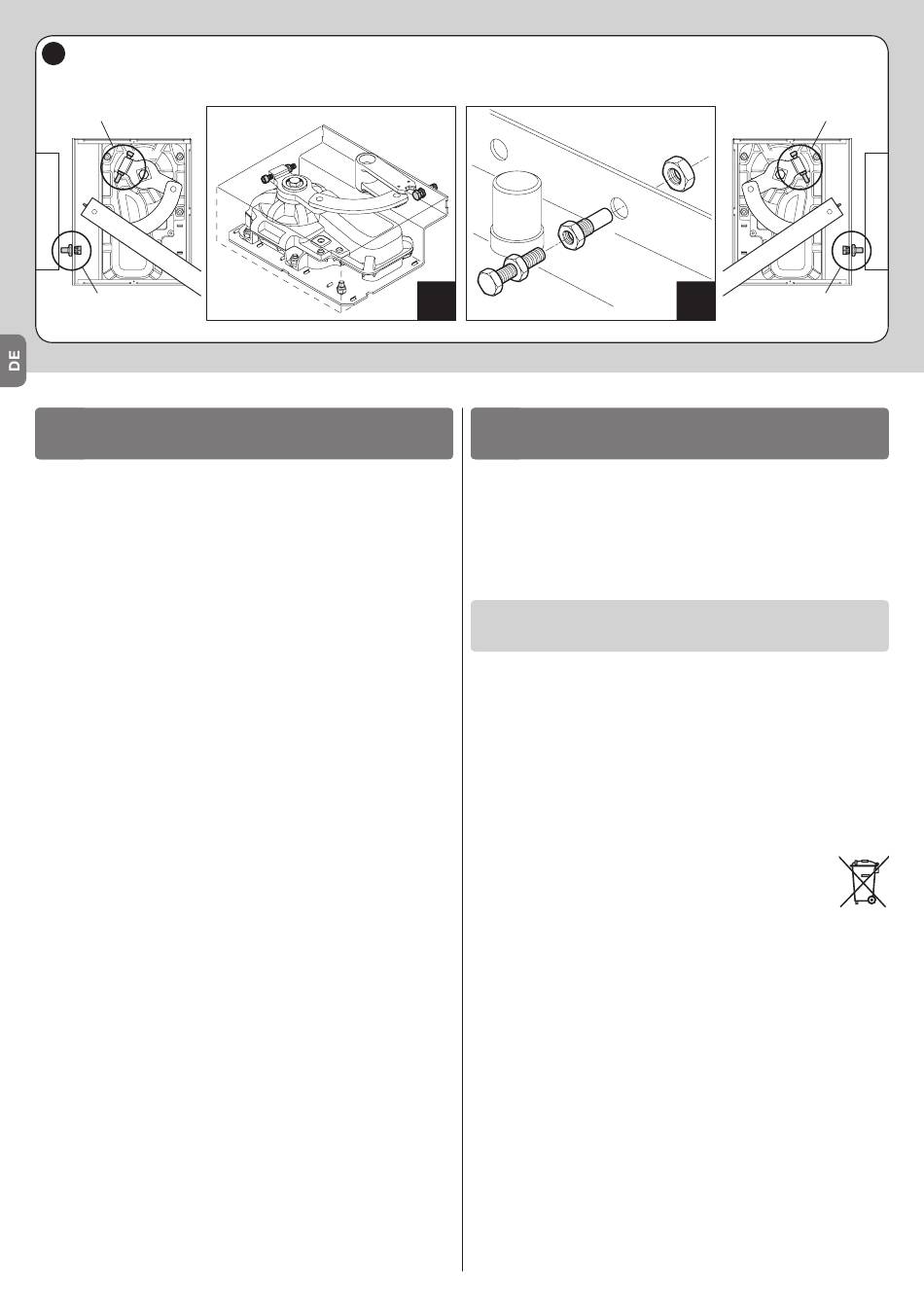 DE